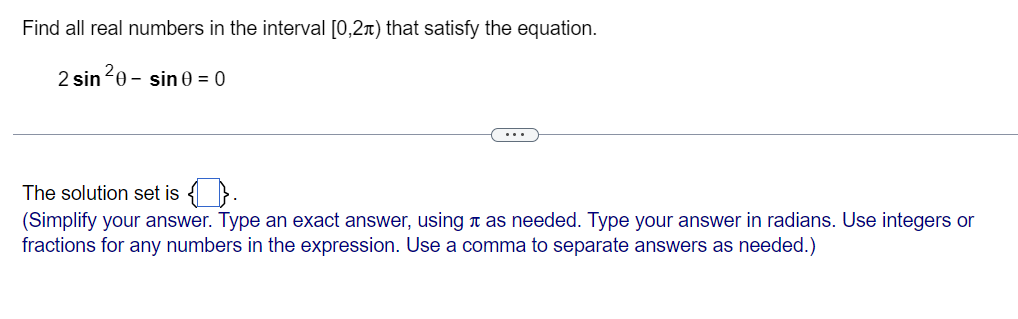 Find all real numbers in the interval $[0,2\pi)$ that satisfy the equation.

$2\sin^2\theta - \sin\theta = 0$

...

The solution set is $\{\square\}$.
(Simplify your answer. Type an exact answer, using $\pi$ as needed. Type your answer in radians. Use integers or fractions for any numbers in the expression. Use a comma to separate answers as needed.)